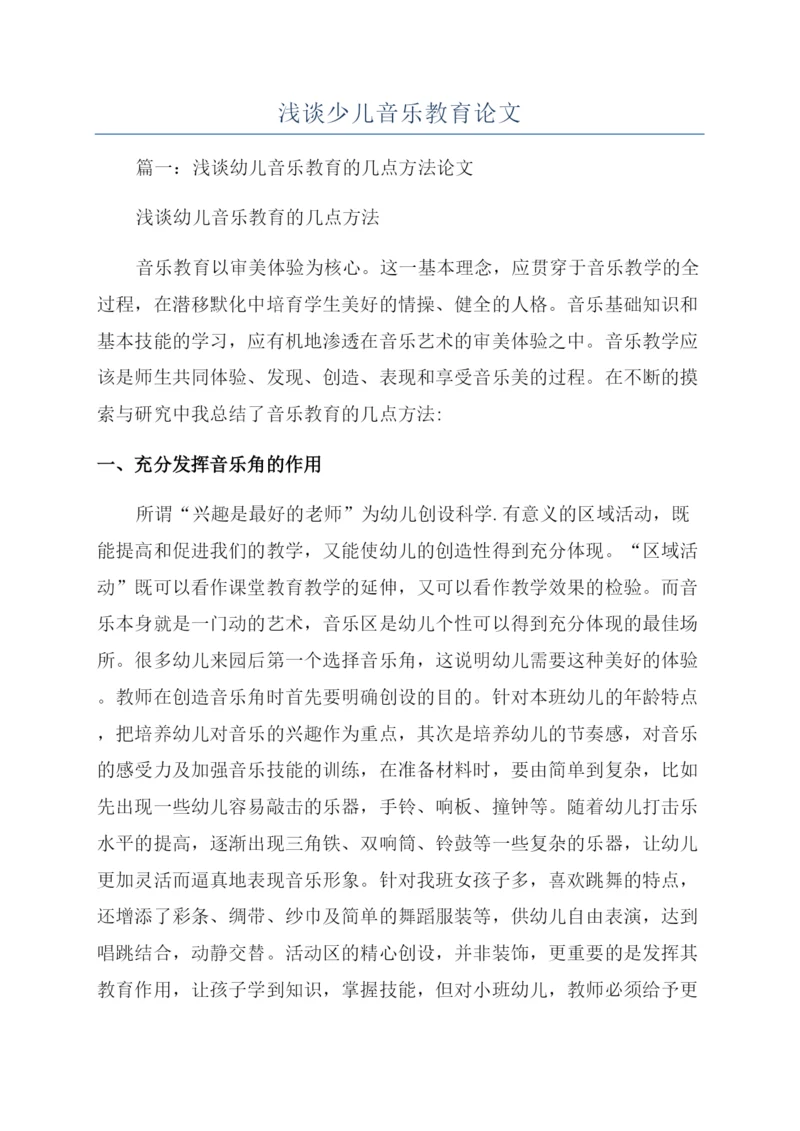 浅谈少儿音乐教育论文

篇一：浅谈幼儿音乐教育的几点方法论文

浅谈幼儿音乐教育的几点方法

音乐教育以审美体验为核心。这一基本理念，应贯穿于音乐教学的全过程，在潜移默化中培育学生美好的情操、健全的人格。音乐基础知识和基本技能的学习，应有机地渗透在音乐艺术的审美体验之中。音乐教学应该是师生共同体验、发现、创造、表现和享受音乐美的过程。在不断的摸索与研究中我总结了音乐教育的几点方法:

一、充分发挥音乐角的作用

所谓“兴趣是最好的老师”为幼儿创设科学.有意义的区域活动，既能提高和促进我们的教学，又能使幼儿的创造性得到充分体现。“区域活动”既可以看作课堂教育教学的延伸，又可以看作教学效果的检验。而音乐本身就是一门动的艺术，音乐区是幼儿个性可以得到充分体现的最佳场所。很多幼儿来园后第一个选择音乐角，这说明幼儿需要这种美好的体验。教师在创造音乐角时首先要明确创设的目的。针对本班幼儿的年龄特点，把培养幼儿对音乐的兴趣作为重点，其次是培养幼儿的节奏感，对音乐的感受力及加强音乐技能的训练，在准备材料时，要由简单到复杂，比如先出现一些幼儿容易敲击的乐器，手铃、响板、撞钟等。随着幼儿打击乐水平的提高，逐渐出现三角铁、双响筒、铃鼓等一些复杂的乐器，让幼儿更加灵活而逼真地表现音乐形象。针对我班女孩子多，喜欢跳舞的特点，还增添了彩条、绸带、纱巾及简单的舞蹈服装等，供幼儿自由表演，达到唱跳结合，动静交替。活动区的精心创设，并非装饰，更重要的是发挥其教育作用，让孩子学到知识，掌握技能，但对小班幼儿，教师必须给予更